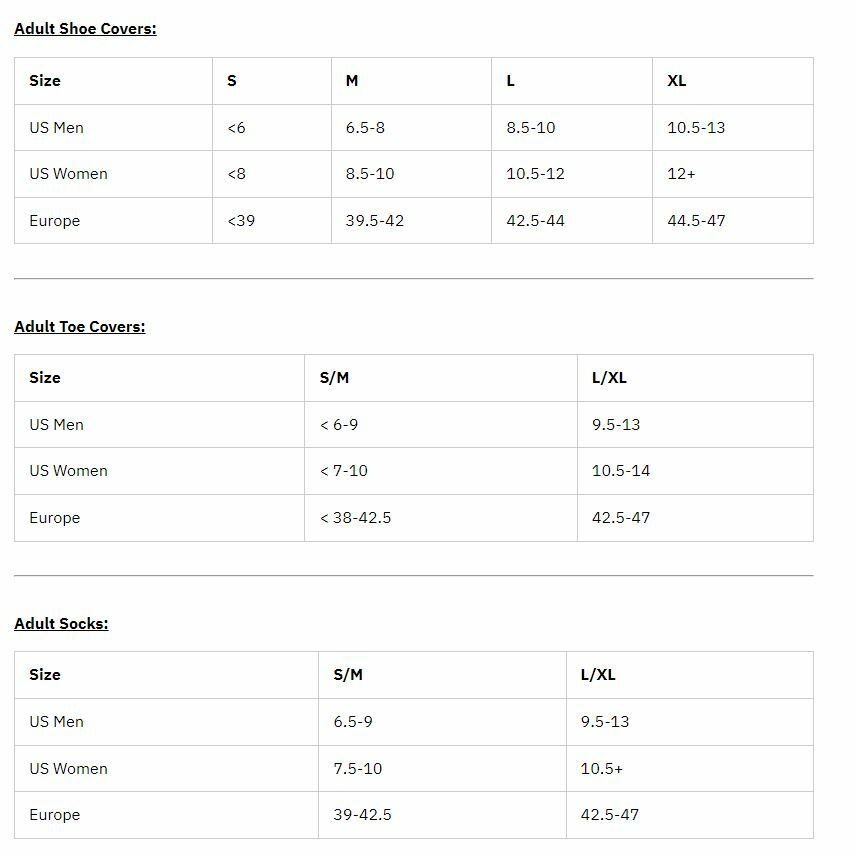 Adult Shoe Covers:

| Size | S | M | L | XL |
|---|---|---|---|---|
| US Men | <6 | 6.5-8 | 8.5-10 | 10.5-13 |
| US Women | <8 | 8.5-10 | 10.5-12 | 12+ |
| Europe | <39 | 39.5-42 | 42.5-44 | 44.5-47 |

Adult Toe Covers:

| Size | S/M | L/XL |
|---|---|---|
| US Men | < 6-9 | 9.5-13 |
| US Women | < 7-10 | 10.5-14 |
| Europe | < 38-42.5 | 42.5-47 |

Adult Socks:

| Size | S/M | L/XL |
|---|---|---|
| US Men | 6.5-9 | 9.5-13 |
| US Women | 7.5-10 | 10.5+ |
| Europe | 39-42.5 | 42.5-47 |